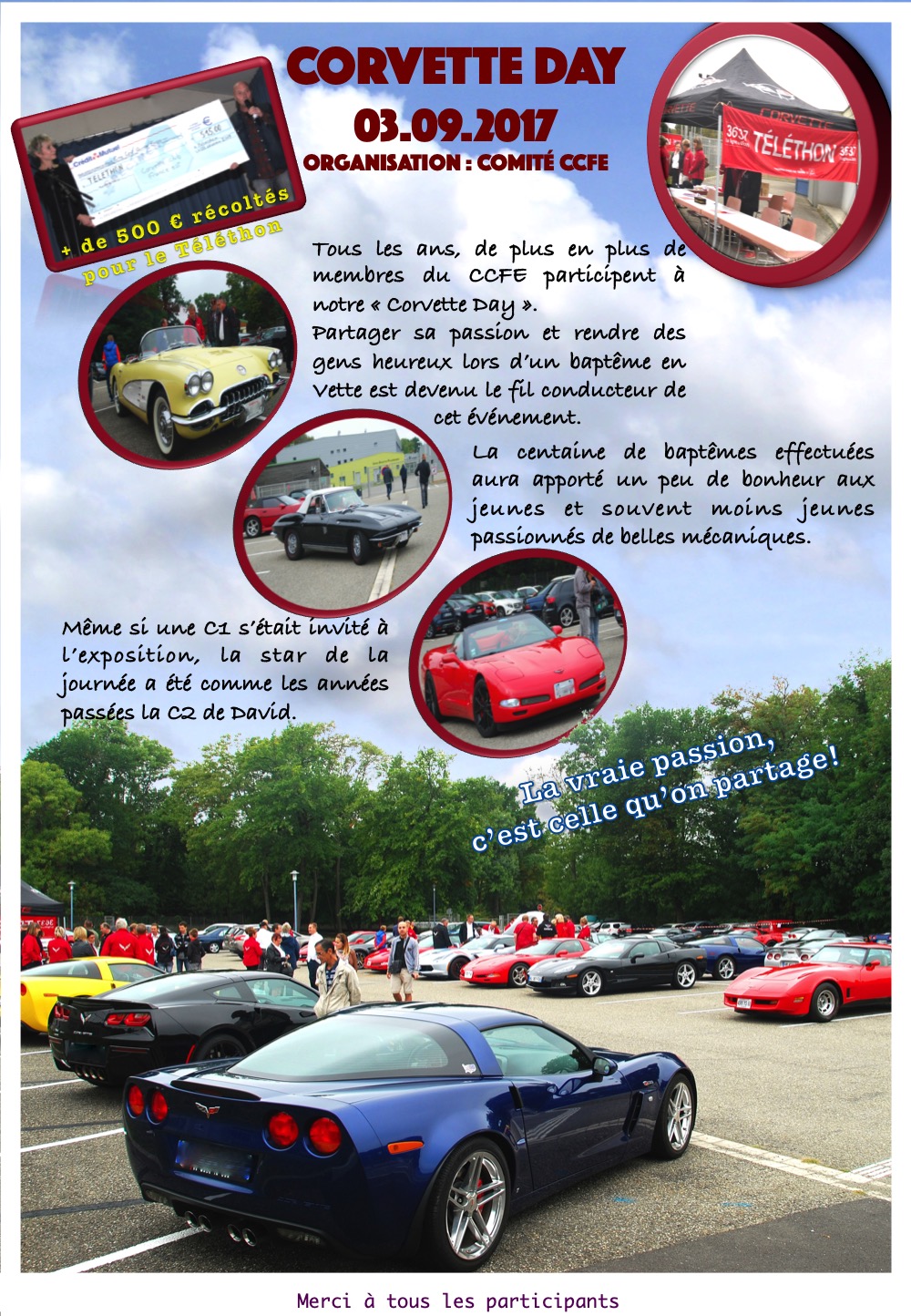 CORVETTE DAY

03.09.2017

ORGANISATION : COMITÉ CCFE

+ de 500 € récoltés pour le Téléthon

Tous les ans, de plus en plus de membres du CCFE participent à notre « Corvette Day ».

Partager sa passion et rendre des gens heureux lors d'un baptême en Vette est devenu le fil conducteur de cet événement.

La centaine de baptêmes effectuées aura apporté un peu de bonheur aux jeunes et souvent moins jeunes passionnés de belles mécaniques.

Même si une C1 s'était invité à l'exposition, la star de la journée a été comme les années passées la C2 de David.

La vraie passion, c'est celle qu'on partage!

Merci à tous les participants